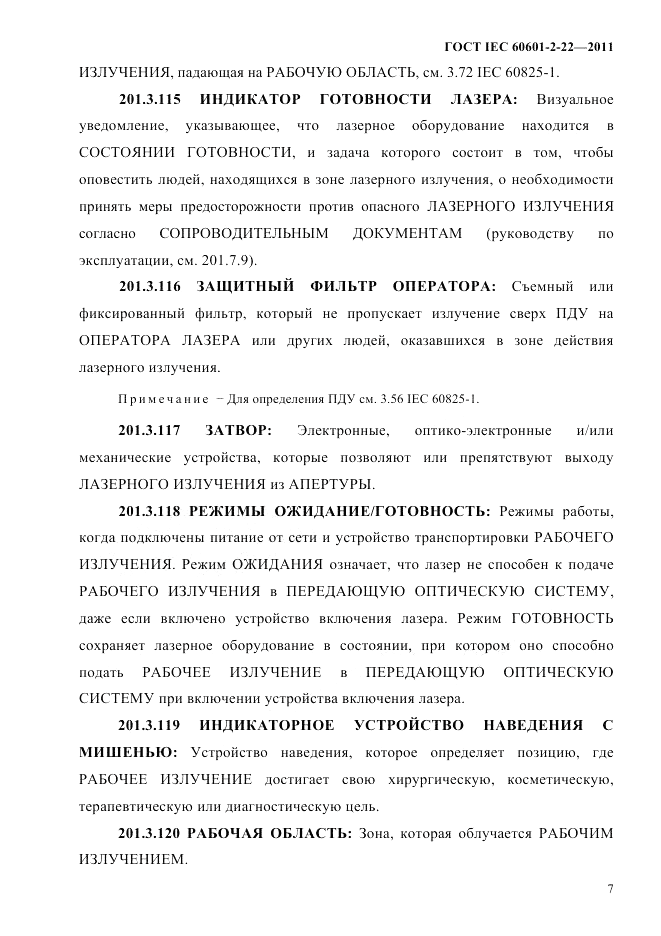 ГОСТ IEC 60601-2-22—2011

ИЗЛУЧЕНИЯ, падающая на РАБОЧУЮ ОБЛАСТЬ, см. 3.72 IEC 60825-1.

201.3.115 ИНДИКАТОР ГОТОВНОСТИ ЛАЗЕРА: Визуальное уведомление, указывающее, что лазерное оборудование находится в СОСТОЯНИИ ГОТОВНОСТИ, и задача которого состоит в том, чтобы оповестить людей, находящихся в зоне лазерного излучения, о необходимости принять меры предосторожности против опасного ЛАЗЕРНОГО ИЗЛУЧЕНИЯ согласно СОПРОВОДИТЕЛЬНЫМ ДОКУМЕНТАМ (руководству по эксплуатации, см. 201.7.9).

201.3.116 ЗАЩИТНЫЙ ФИЛЬТР ОПЕРАТОРА: Съемный или фиксированный фильтр, который не пропускает излучение сверх ПДУ на ОПЕРАТОРА ЛАЗЕРА или других людей, оказавшихся в зоне действия лазерного излучения.

Примечание – Для определения ПДУ см. 3.56 IEC 60825-1.

201.3.117 ЗАТВОР: Электронные, оптико-электронные и/или механические устройства, которые позволяют или препятствуют выходу ЛАЗЕРНОГО ИЗЛУЧЕНИЯ из АПЕРТУРЫ.

201.3.118 РЕЖИМЫ ОЖИДАНИЕ/ГОТОВНОСТЬ: Режимы работы, когда подключены питание от сети и устройство транспортировки РАБОЧЕГО ИЗЛУЧЕНИЯ. Режим ОЖИДАНИЯ означает, что лазер не способен к подаче РАБОЧЕГО ИЗЛУЧЕНИЯ в ПЕРЕДАЮЩУЮ ОПТИЧЕСКУЮ СИСТЕМУ, даже если включено устройство включения лазера. Режим ГОТОВНОСТЬ сохраняет лазерное оборудование в состоянии, при котором оно способно подать РАБОЧЕЕ ИЗЛУЧЕНИЕ в ПЕРЕДАЮЩУЮ ОПТИЧЕСКУЮ СИСТЕМУ при включении устройства включения лазера.

201.3.119 ИНДИКАТОРНОЕ УСТРОЙСТВО НАВЕДЕНИЯ С МИШЕНЬЮ: Устройство наведения, которое определяет позицию, где РАБОЧЕЕ ИЗЛУЧЕНИЕ достигает свою хирургическую, косметическую, терапевтическую или диагностическую цель.

201.3.120 РАБОЧАЯ ОБЛАСТЬ: Зона, которая облучается РАБОЧИМ ИЗЛУЧЕНИЕМ.

7